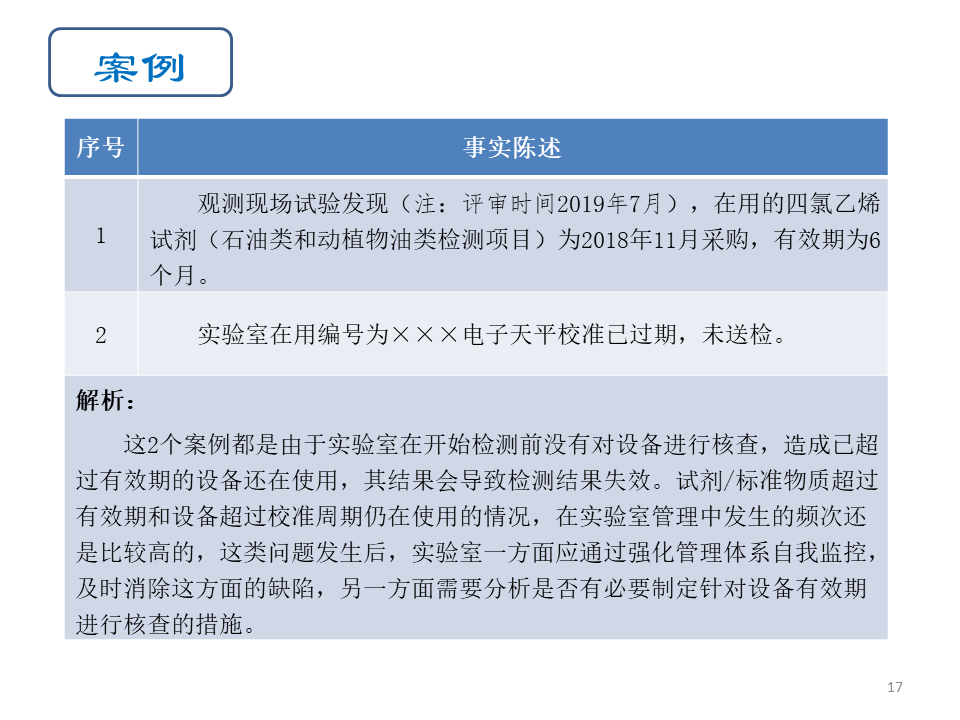 案例

| 序号 | 事实陈述 |
|---|---|
| 1 | 观测现场试验发现（注：评审时间2019年7月），在用的四氯乙烯试剂（石油类和动植物油类检测项目）为2018年11月采购，有效期为6个月。 |
| 2 | 实验室在用编号为×××电子天平校准已过期，未送检。 |

解析：

这2个案例都是由于实验室在开始检测前没有对设备进行核查，造成已超过有效期的设备还在使用，其结果会导致检测结果失效。试剂/标准物质超过有效期和设备超过校准周期仍在使用的情况，在实验室管理中发生的频次还是比较高的，这类问题发生后，实验室一方面应通过强化管理体系自我监控，及时消除这方面的缺陷，另一方面需要分析是否有必要制定针对设备有效期进行核查的措施。

17